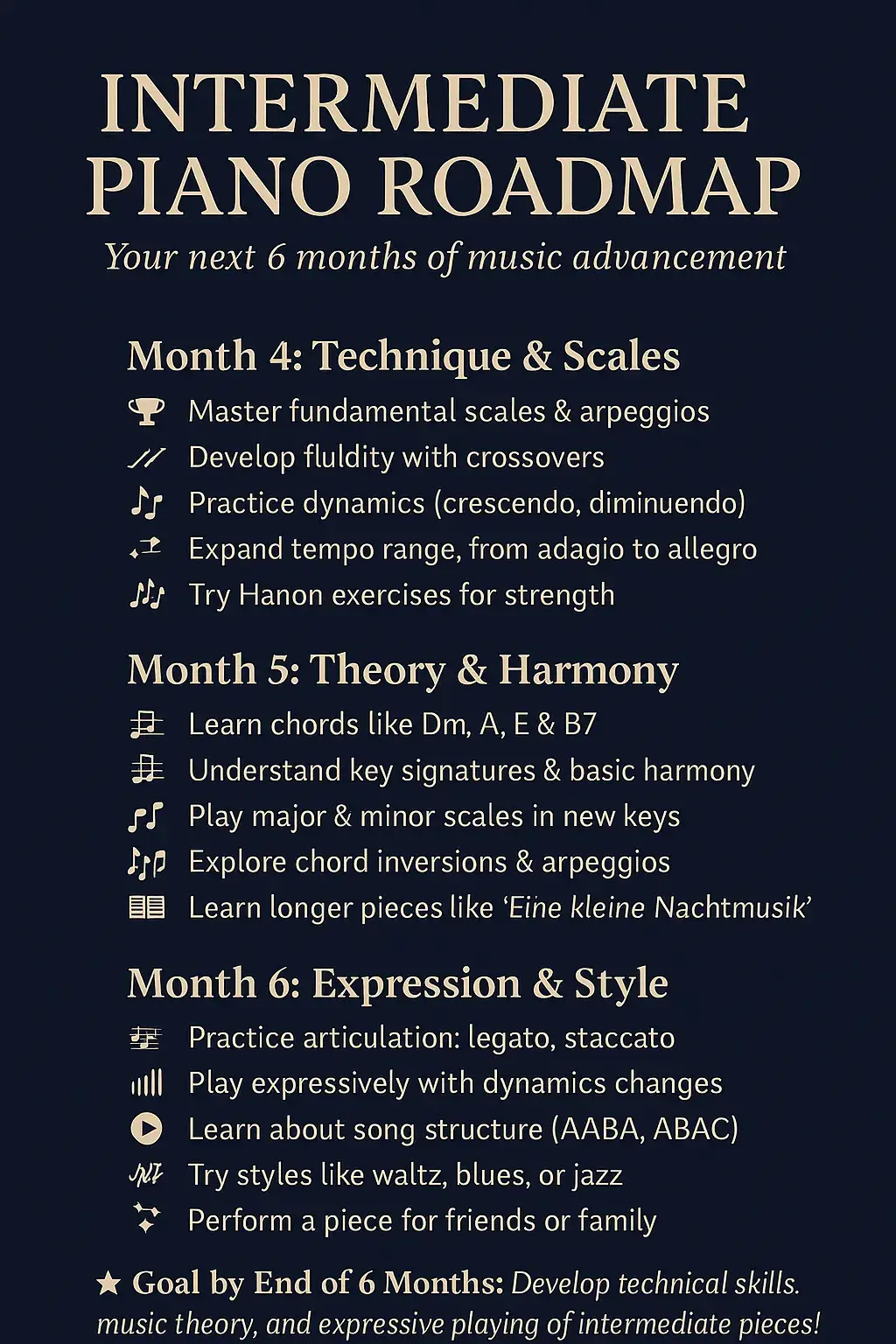 INTERMEDIATE PIANO ROADMAP

Your next 6 months of music advancement

Month 4: Technique & Scales

Master fundamental scales & arpeggios
Develop fluldity with crossovers
Practice dynamics (crescendo, diminuendo)
Expand tempo range, from adagio to allegro
Try Hanon exercises for strength

Month 5: Theory & Harmony

Learn chords like Dm, A, E & B7
Understand key signatures & basic harmony
Play major & minor scales in new keys
Explore chord inversions & arpeggios
Learn longer pieces like 'Eine kleine Nachtmusik'

Month 6: Expression & Style

Practice articulation: legato, staccato
Play expressively with dynamics changes
Learn about song structure (AABA, ABAC)
Try styles like waltz, blues, or jazz
Perform a piece for friends or family

★ Goal by End of 6 Months: Develop technical skills. music theory, and expressive playing of intermediate pieces!